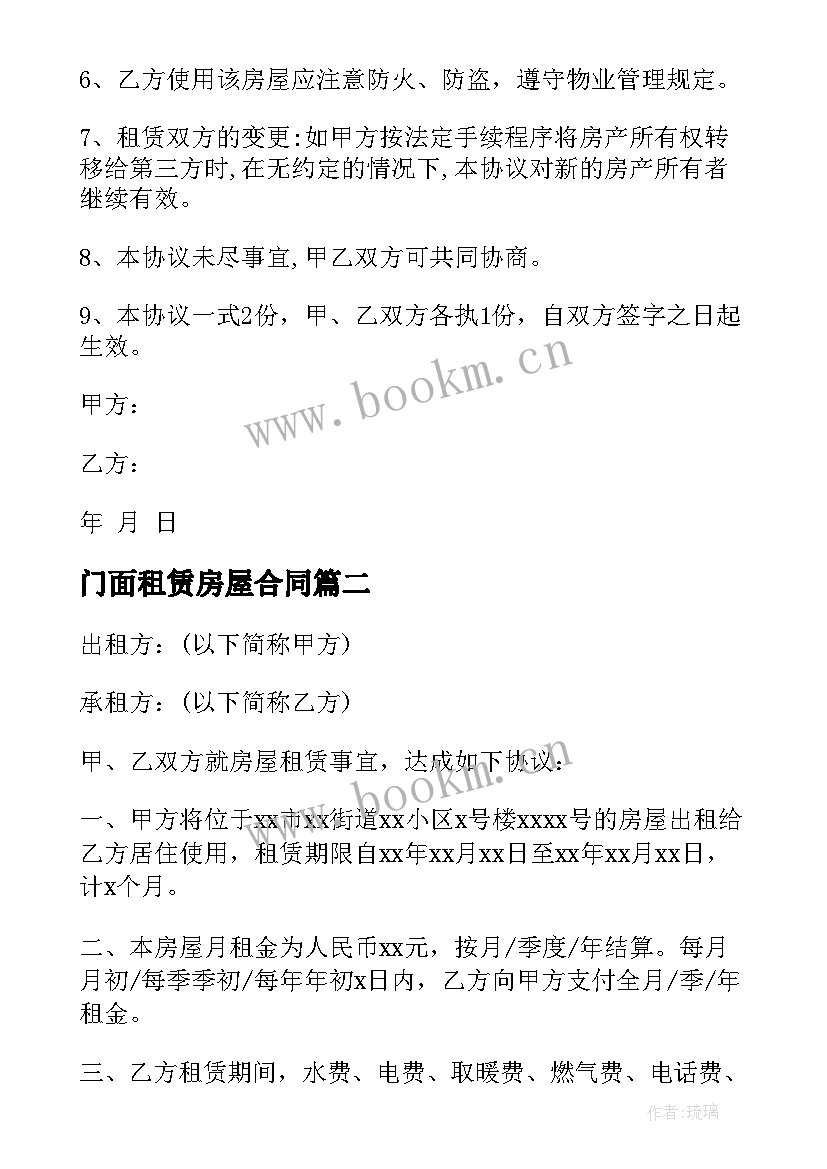 6、乙方使用该房屋应注意防火、防盗，遵守物业管理规定。

7、租赁双方的变更:如甲方按法定手续程序将房产所有权转移给第三方时,在无约定的情况下,本协议对新的房产所有者继续有效。

8、本协议未尽事宜,甲乙双方可共同协商。

9、本协议一式2份，甲、乙双方各执1份，自双方签字之日起生效。

www.bookm.cn

甲方：

乙方：

年 月 日

门面租赁房屋合同篇二

出租方：(以下简称甲方)

承租方：(以下简称乙方)

甲、乙双方就房屋租赁事宜，达成如下协议：

www.bookm.cn

一、甲方将位于xx市xx街道xx小区x号楼xxxx号的房屋出租给乙方居住使用，租赁期限自xx年xx月xx日至xx年xx月xx日，计x个月。

二、本房屋月租金为人民币xx元，按月/季度/年结算。每月月初/每季季初/每年年初x日内，乙方向甲方支付全月/季/年租金。

三、乙方租赁期间，水费、电费、取暖费、燃气费、电话费、

作者:琉璃